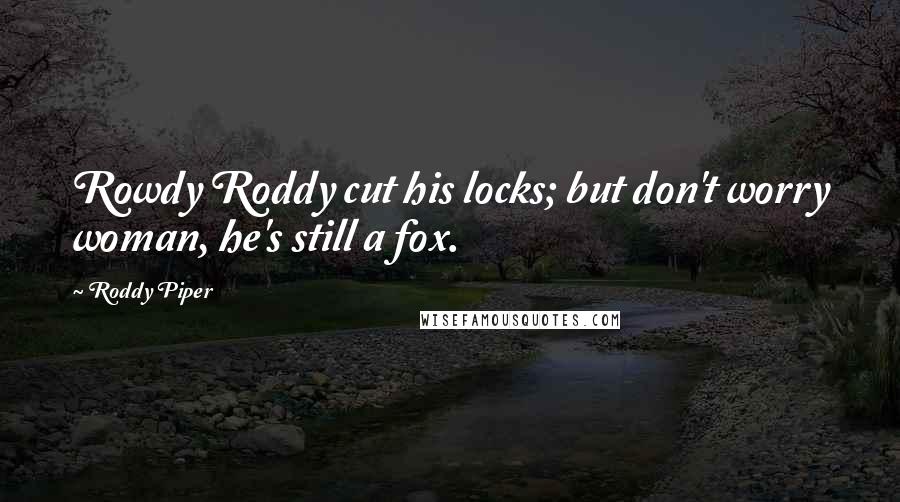 Rowdy Roddy cut his locks; but don't worry woman, he's still a fox.

~ Roddy Piper

WISEFAMOUSQUOTES.COM